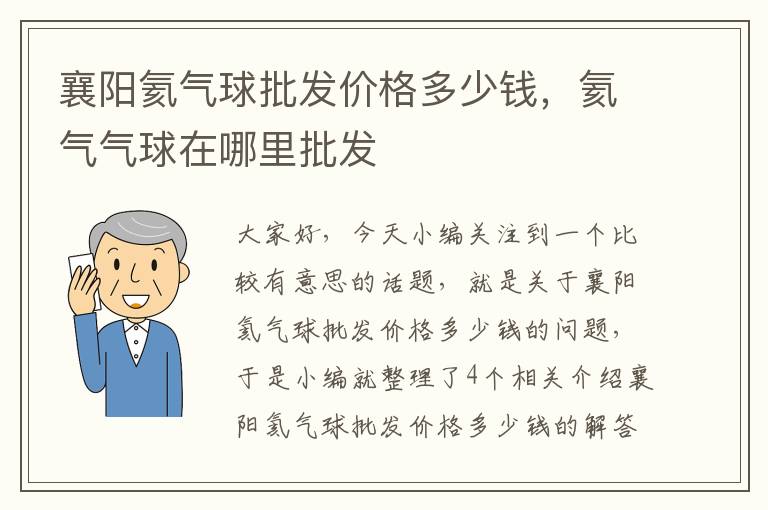 襄阳氦气球批发价格多少钱，氦气气球在哪里批发

大家好，今天小编关注到一个比较有意思的话题，就是关于襄阳氦气球批发价格多少钱的问题，于是小编就整理了4个相关介绍襄阳氦气球批发价格多少钱的解答